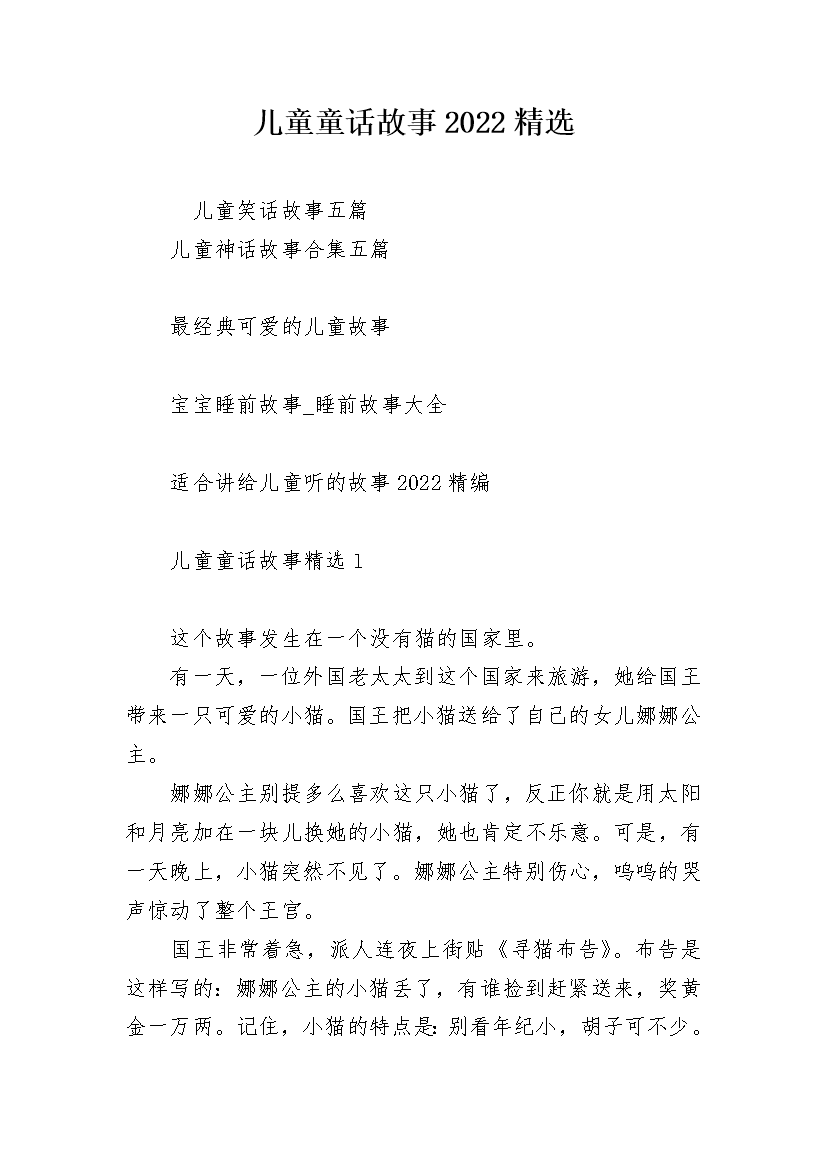 儿童童话故事2022精选

儿童笑话故事五篇

儿童神话故事合集五篇

最经典可爱的儿童故事

宝宝睡前故事_睡前故事大全

适合讲给儿童听的故事2022精编

儿童童话故事精选1

这个故事发生在一个没有猫的国家里。

有一天，一位外国老太太到这个国家来旅游，她给国王带来一只可爱的小猫。国王把小猫送给了自己的女儿娜娜公主。

娜娜公主别提多么喜欢这只小猫了，反正你就是用太阳和月亮加在一块儿换她的小猫，她也肯定不乐意。可是，有一天晚上，小猫突然不见了。娜娜公主特别伤心，呜呜的哭声惊动了整个王宫。

国王非常着急，派人连夜上街贴《寻猫布告》。布告是这样写的：娜娜公主的小猫丢了，有谁捡到赶紧送来，奖黄金一万两。记住，小猫的特点是：别看年纪小，胡子可不少。